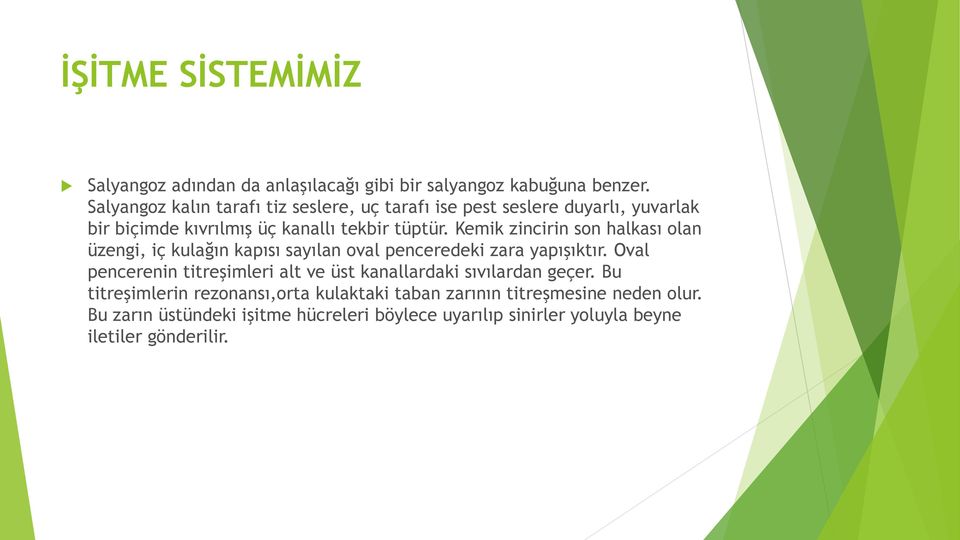 İŞİTME SİSTEMİMİZ

Salyangoz adından da anlaşılacağı gibi bir salyangoz kabuğuna benzer. Salyangoz kalın tarafı tiz seslere, uç tarafı ise pest seslere duyarlı, yuvarlak bir biçimde kıvrılmış üç kanallı tekbir tüptür. Kemik zincirin son halkası olan üzengi, iç kulağın kapısı sayılan oval penceredeki zara yapışıktır. Oval pencerenin titreşimleri alt ve üst kanallardaki sıvılardan geçer. Bu titreşimlerin rezonansı,orta kulaktaki taban zarının titreşmesine neden olur. Bu zarın üstündeki işitme hücreleri böylece uyarılıp sinirler yoluyla beyne iletiler gönderilir.